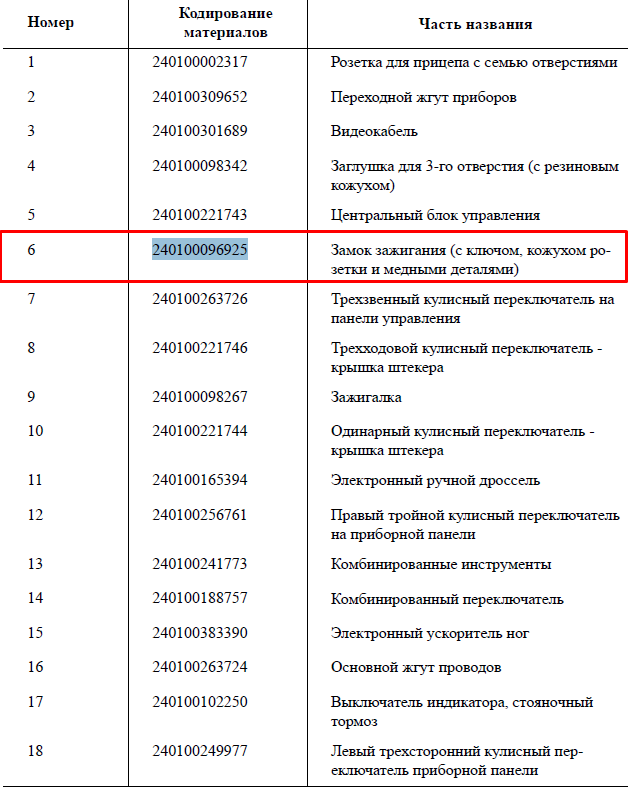 | Номер | Кодирование материалов | Часть названия |
|---|---|---|
| 1 | 240100002317 | Розетка для прицепа с семью отверстиями |
| 2 | 240100309652 | Переходной жгут приборов |
| 3 | 240100301689 | Видеокабель |
| 4 | 240100098342 | Заглушка для 3-го отверстия (с резиновым кожухом) |
| 5 | 240100221743 | Центральный блок управления |
| 6 | 240100096925 | Замок зажигания (с ключом, кожухом розетки и медными деталями) |
| 7 | 240100263726 | Трехзвенный кулисный переключатель на панели управления |
| 8 | 240100221746 | Трехходовой кулисный переключатель - крышка штекера |
| 9 | 240100098267 | Зажигалка |
| 10 | 240100221744 | Одинарный кулисный переключатель - крышка штекера |
| 11 | 240100165394 | Электронный ручной дроссель |
| 12 | 240100256761 | Правый тройной кулисный переключатель на приборной панели |
| 13 | 240100241773 | Комбинированные инструменты |
| 14 | 240100188757 | Комбинированный переключатель |
| 15 | 240100383390 | Электронный ускоритель ног |
| 16 | 240100263724 | Основной жгут проводов |
| 17 | 240100102250 | Выключатель индикатора, стояночный тормоз |
| 18 | 240100249977 | Левый трехсторонний кулисный переключатель приборной панели |